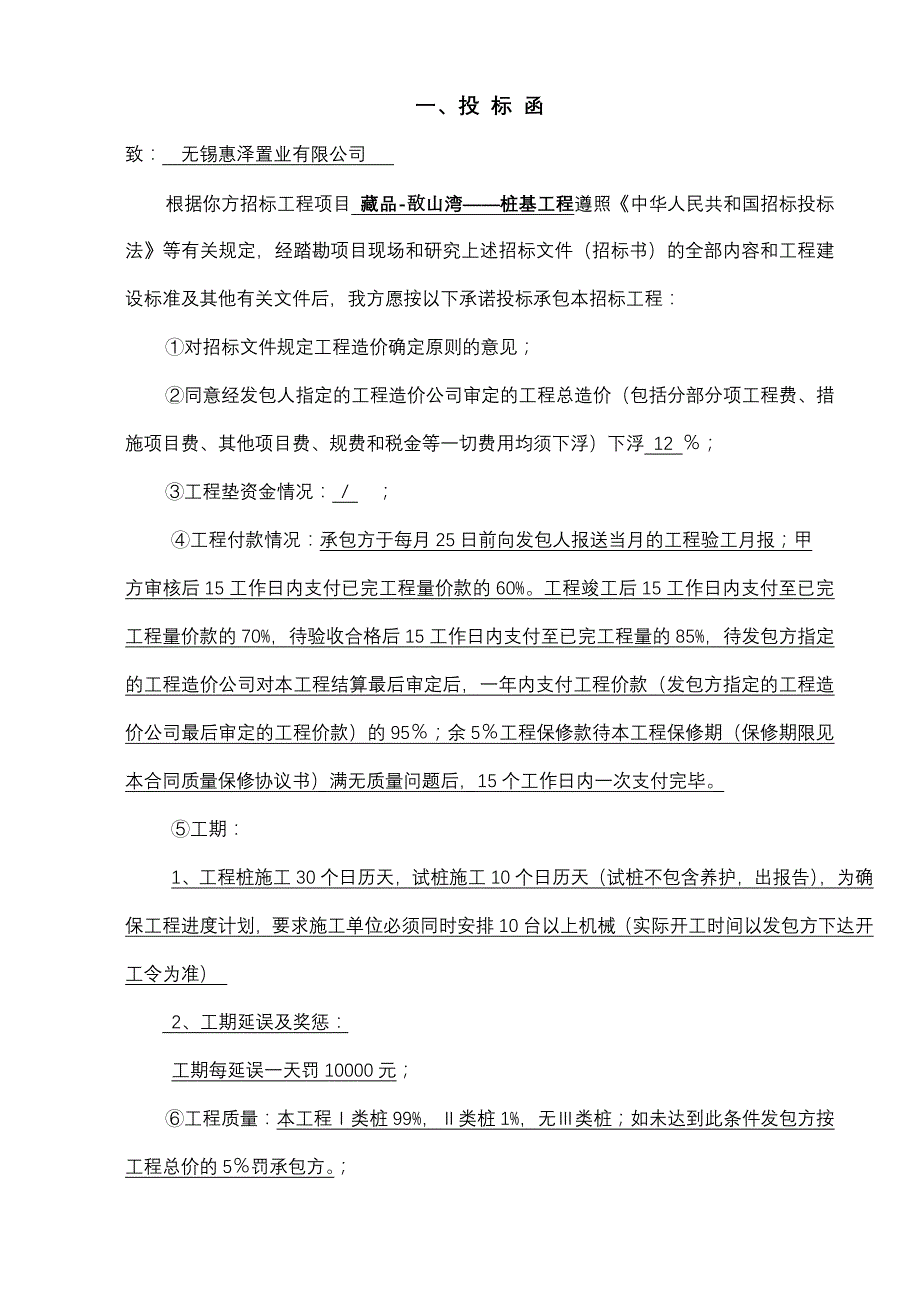 一、投 标 函

致： 无锡惠泽置业有限公司

根据你方招标工程项目 藏品-敔山湾——桩基工程遵照《中华人民共和国招标投标法》等有关规定，经踏勘项目现场和研究上述招标文件（招标书）的全部内容和工程建设标准及其他有关文件后，我方愿按以下承诺投标承包本招标工程：

①对招标文件规定工程造价确定原则的意见；

②同意经发包人指定的工程造价公司审定的工程总造价（包括分部分项工程费、措施项目费、其他项目费、规费和税金等一切费用均须下浮）下浮 12 %；

③工程垫资金情况： / ；

④工程付款情况：承包方于每月 25 日前向发包人报送当月的工程验工月报；甲方审核后 15 工作日内支付已完工程量价款的 60%。工程竣工后 15 工作日内支付至已完工程量价款的 70%，待验收合格后 15 工作日内支付至已完工程量的 85%，待发包方指定的工程造价公司对本工程结算最后审定后，一年内支付工程价款（发包方指定的工程造价公司最后审定的工程价款）的 95%；余 5%工程保修款待本工程保修期（保修期限见本合同质量保修协议书）满无质量问题后，15 个工作日内一次支付完毕。

⑤工期：

1、工程桩施工 30 个日历天，试桩施工 10 个日历天（试桩不包含养护，出报告），为确保工程进度计划，要求施工单位必须同时安排 10 台以上机械（实际开工时间以发包方下达开工令为准）

2、工期延误及奖惩：

工期每延误一天罚 10000 元；

⑥工程质量：本工程Ⅰ类桩 99%，Ⅱ类桩 1%，无Ⅲ类桩；如未达到此条件发包方按工程总价的 5%罚承包方。；